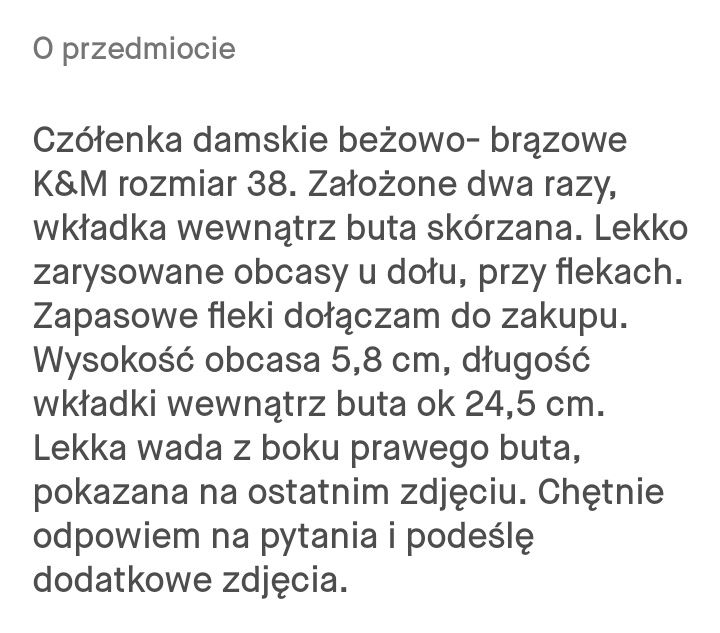 O przedmiocie

Czółenka damskie beżowo- brązowe K&M rozmiar 38. Założone dwa razy, wkładka wewnątrz buta skórzana. Lekko zarysowane obcasy u dołu, przy flekach. Zapasowe fleki dołączam do zakupu. Wysokość obcasa 5,8 cm, długość wkładki wewnątrz buta ok 24,5 cm. Lekka wada z boku prawego buta, pokazana na ostatnim zdjęciu. Chętnie odpowiem na pytania i podeślę dodatkowe zdjęcia.